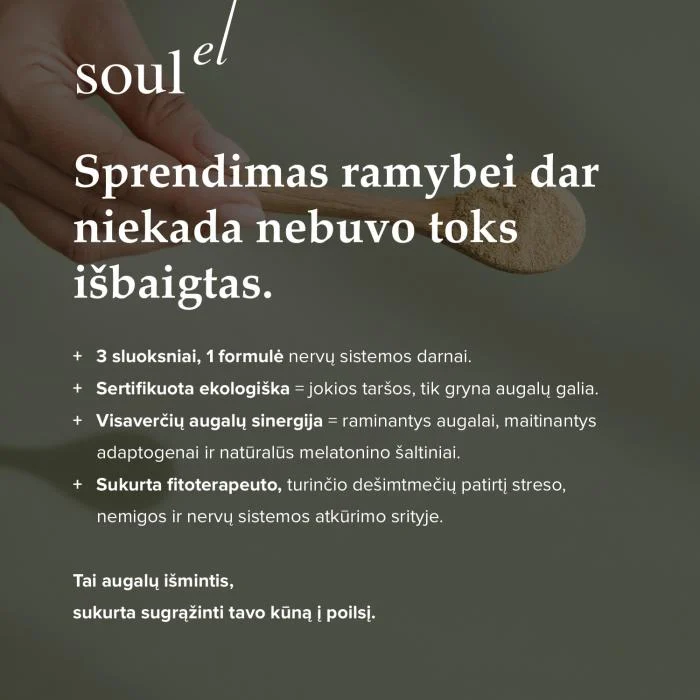 soul el

Sprendimas ramybei dar niekada nebuvo toks išbaigtas.

+ 3 sluoksniai, 1 formulė nervų sistemos darnai.
+ Sertifikuota ekologiška = jokios taršos, tik gryna augalų galia.
+ Visaverčių augalų sinergija = raminantys augalai, maitinantys adaptogenai ir natūralūs melatonino šaltiniai.
+ Sukurta fitoterapeuto, turinčio dešimtmečių patirtį streso, nemigos ir nervų sistemos atkūrimo srityje.

Tai augalų išmintis,
sukurta sugrąžinti tavo kūną į poilsį.